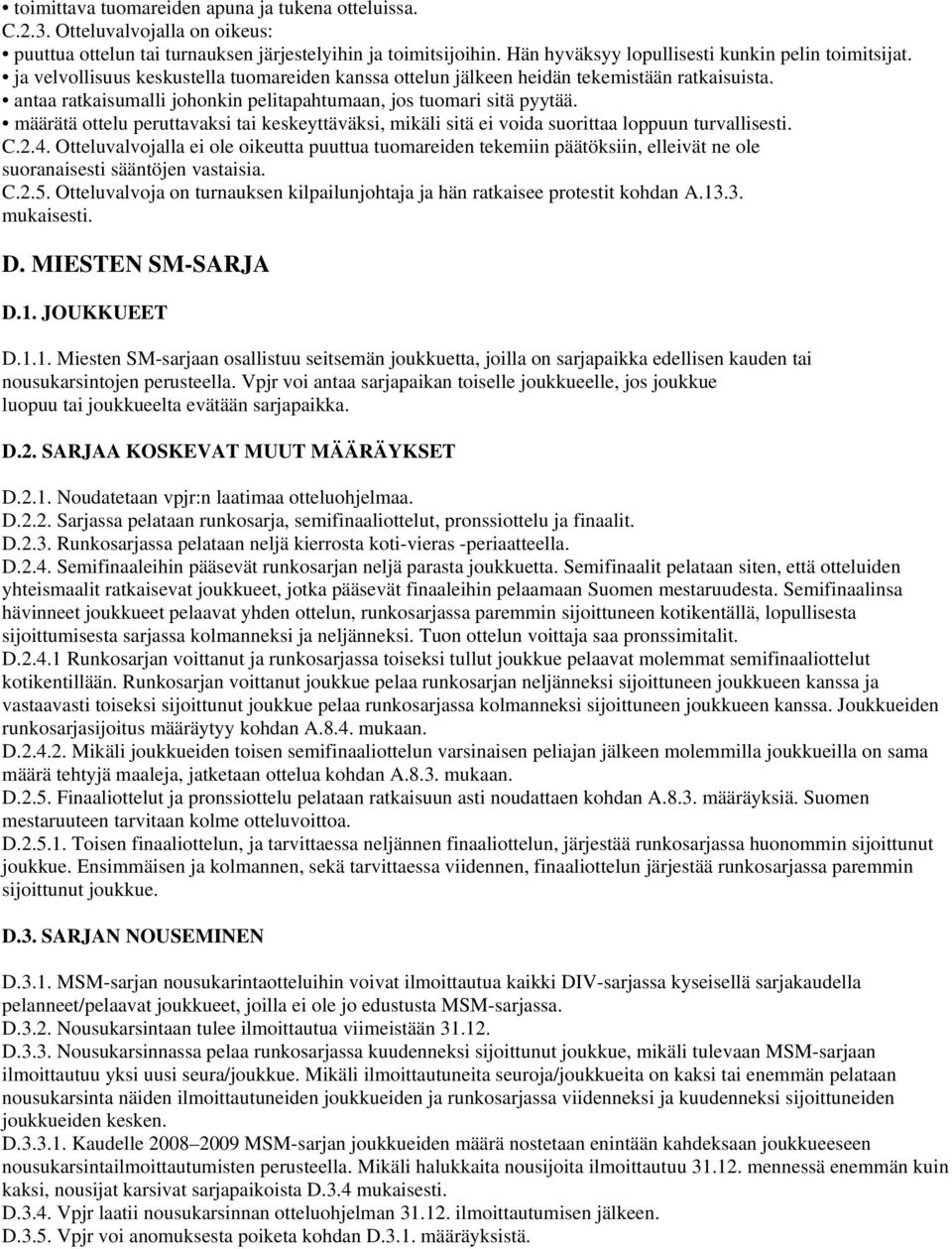 • toimittava tuomareiden apuna ja tukena otteluissa.
C.2.3. Otteluvalvojalla on oikeus:
• puuttua ottelun tai turnauksen järjestelyihin ja toimitsijoihin. Hän hyväksyy lopullisesti kunkin pelin toimitsijat.
• ja velvollisuus keskustella tuomareiden kanssa ottelun jälkeen heidän tekemistään ratkaisuista.
• antaa ratkaisumalli johonkin pelitapahtumaan, jos tuomari sitä pyytää.
• määrätä ottelu peruttavaksi tai keskeyttäväksi, mikäli sitä ei voida suorittaa loppuun turvallisesti.
C.2.4. Otteluvalvojalla ei ole oikeutta puuttua tuomareiden tekemiin päätöksiin, elleivät ne ole suoranaisesti sääntöjen vastaisia.
C.2.5. Otteluvalvoja on turnauksen kilpailunjohtaja ja hän ratkaisee protestit kohdan A.13.3. mukaisesti.

D. MIESTEN SM-SARJA

D.1. JOUKKUEET

D.1.1. Miesten SM-sarjaan osallistuu seitsemän joukkuetta, joilla on sarjapaikka edellisen kauden tai nousukarsintojen perusteella. Vpjr voi antaa sarjapaikan toiselle joukkueelle, jos joukkue luopuu tai joukkueelta evätään sarjapaikka.

D.2. SARJAA KOSKEVAT MUUT MÄÄRÄYKSET

D.2.1. Noudatetaan vpjr:n laatimaa otteluohjelmaa.
D.2.2. Sarjassa pelataan runkosarja, semifinaaliottelut, pronssiottelu ja finaalit.
D.2.3. Runkosarjassa pelataan neljä kierrosta koti-vieras -periaatteella.
D.2.4. Semifinaaleihin pääsevät runkosarjan neljä parasta joukkuetta. Semifinaalit pelataan siten, että otteluiden yhteismaalit ratkaisevat joukkueet, jotka pääsevät finaaleihin pelaamaan Suomen mestaruudesta. Semifinaalinsa hävinneet joukkueet pelaavat yhden ottelun, runkosarjassa paremmin sijoittuneen kotikentällä, lopullisesta sijoittumisesta sarjassa kolmanneksi ja neljänneksi. Tuon ottelun voittaja saa pronssimitalit.
D.2.4.1 Runkosarjan voittanut ja runkosarjassa toiseksi tullut joukkue pelaavat molemmat semifinaaliottelut kotikentillään. Runkosarjan voittanut joukkue pelaa runkosarjan neljänneksi sijoittuneen joukkueen kanssa ja vastaavasti toiseksi sijoittunut joukkue pelaa runkosarjassa kolmanneksi sijoittuneen joukkueen kanssa. Joukkueiden runkosarjasijoitus määräytyy kohdan A.8.4. mukaan.
D.2.4.2. Mikäli joukkueiden toisen semifinaaliottelun varsinaisen peliajan jälkeen molemmilla joukkueilla on sama määrä tehtyjä maaleja, jatketaan ottelua kohdan A.8.3. mukaan.
D.2.5. Finaaliottelut ja pronssiottelu pelataan ratkaisuun asti noudattaen kohdan A.8.3. määräyksiä. Suomen mestaruuteen tarvitaan kolme otteluvoittoa.
D.2.5.1. Toisen finaaliottelun, ja tarvittaessa neljännen finaaliottelun, järjestää runkosarjassa huonommin sijoittunut joukkue. Ensimmäisen ja kolmannen, sekä tarvittaessa viidennen, finaaliottelun järjestää runkosarjassa paremmin sijoittunut joukkue.

D.3. SARJAN NOUSEMINEN

D.3.1. MSM-sarjan nousukarintaotteluihin voivat ilmoittautua kaikki DIV-sarjassa kyseisellä sarjakaudella pelanneet/pelaavat joukkueet, joilla ei ole jo edustusta MSM-sarjassa.
D.3.2. Nousukarsintaan tulee ilmoittautua viimeistään 31.12.
D.3.3. Nousukarsinnassa pelaa runkosarjassa kuudenneksi sijoittunut joukkue, mikäli tulevaan MSM-sarjaan ilmoittautuu yksi uusi seura/joukkue. Mikäli ilmoittautuneita seuroja/joukkueita on kaksi tai enemmän pelataan nousukarsinta näiden ilmoittautuneiden joukkueiden ja runkosarjassa viidenneksi ja kuudenneksi sijoittuneiden joukkueiden kesken.
D.3.3.1. Kaudelle 2008–2009 MSM-sarjan joukkueiden määrä nostetaan enintään kahdeksaan joukkueeseen nousukarsintailmoittautumisten perusteella. Mikäli halukkaita nousijoita ilmoittautuu 31.12. mennessä enemmän kuin kaksi, nousijat karsivat sarjapaikoista D.3.4 mukaisesti.
D.3.4. Vpjr laatii nousukarsinnan otteluohjelman 31.12. ilmoittautumisen jälkeen.
D.3.5. Vpjr voi anomuksesta poiketa kohdan D.3.1. määräyksistä.